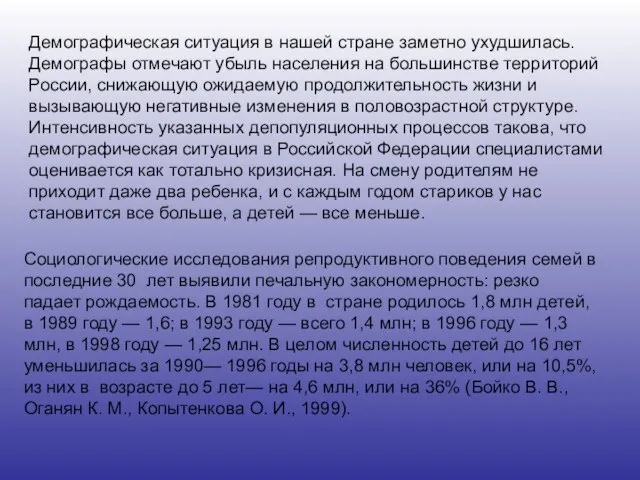 Демографическая ситуация в нашей стране заметно ухудшилась. Демографы отмечают убыль населения на большинстве территорий России, снижающую ожидаемую продолжительность жизни и вызывающую негативные изменения в половозрастной структуре. Интенсивность указанных депопуляционных процессов такова, что демографическая ситуация в Российской Федерации специалистами оценивается как тотально кризисная. На смену родителям не приходит даже два ребенка, и с каждым годом стариков у нас становится все больше, а детей — все меньше.

Социологические исследования репродуктивного поведения семей в последние 30 лет выявили печальную закономерность: резко падает рождаемость. В 1981 году в стране родилось 1,8 млн детей, в 1989 году — 1,6; в 1993 году — всего 1,4 млн; в 1996 году — 1,3 млн, в 1998 году — 1,25 млн. В целом численность детей до 16 лет уменьшилась за 1990— 1996 годы на 3,8 млн человек, или на 10,5%, из них в возрасте до 5 лет— на 4,6 млн, или на 36% (Бойко В. В., Оганян К. М., Копытенкова О. И., 1999).